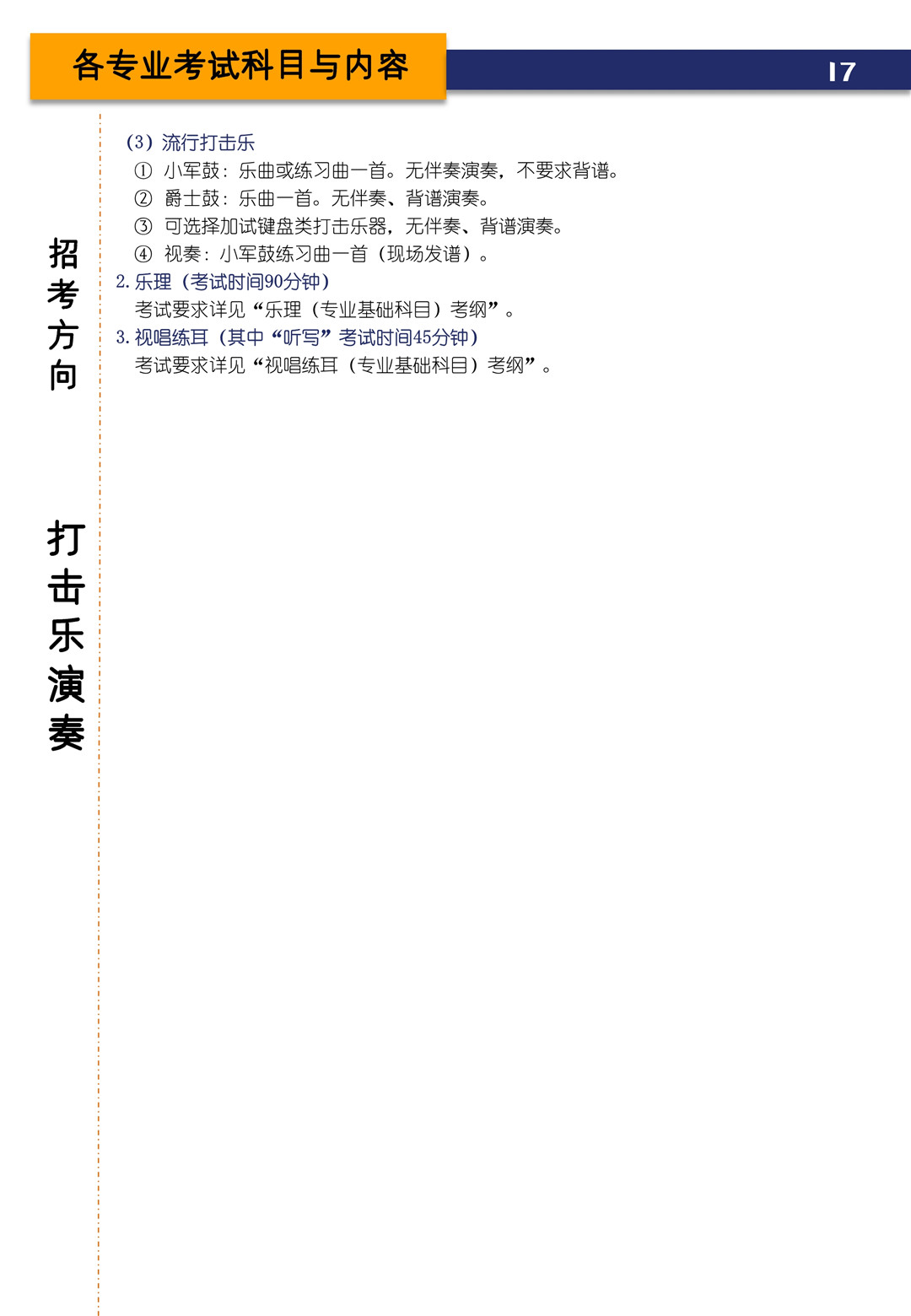 各专业考试科目与内容

17

招考方向

打击乐演奏

（3）流行打击乐

① 小军鼓：乐曲或练习曲一首。无伴奏演奏，不要求背谱。

② 爵士鼓：乐曲一首。无伴奏、背谱演奏。

③ 可选择加试键盘类打击乐器，无伴奏、背谱演奏。

④ 视奏：小军鼓练习曲一首（现场发谱）。

2. 乐理（考试时间90分钟）

考试要求详见“乐理（专业基础科目）考纲”。

3. 视唱练耳（其中“听写”考试时间45分钟）

考试要求详见“视唱练耳（专业基础科目）考纲”。